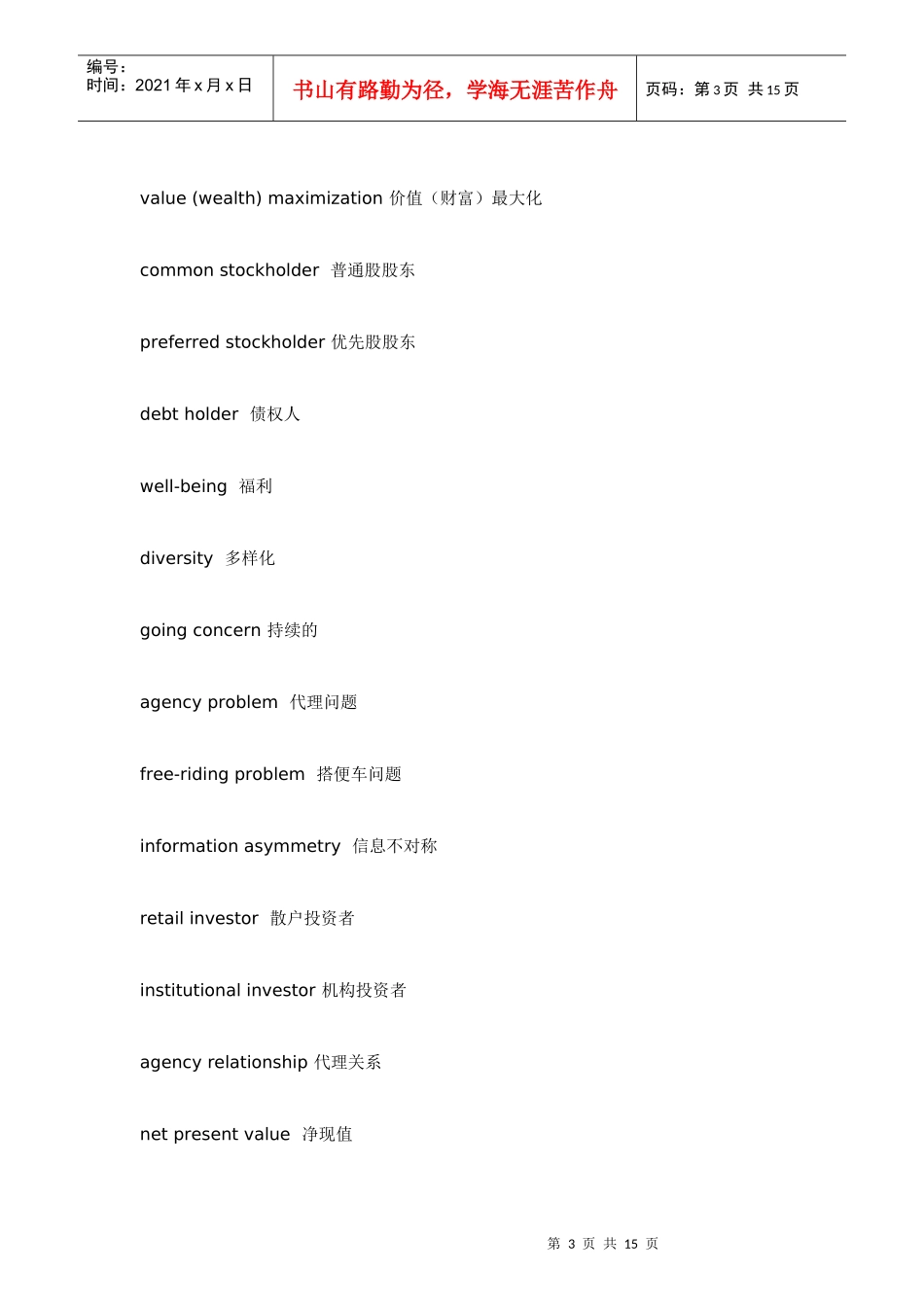 编号：
时间：2021年x月x日

书山有路勤为径，学海无涯苦作舟

页码：第3页 共15页

value (wealth) maximization 价值（财富）最大化

common stockholder 普通股股东

preferred stockholder 优先股股东

debt holder 债权人

well-being 福利

diversity 多样化

going concern 持续的

agency problem 代理问题

free-riding problem 搭便车问题

information asymmetry 信息不对称

retail investor 散户投资者

institutional investor 机构投资者

agency relationship 代理关系

net present value 净现值

第3页 共15页